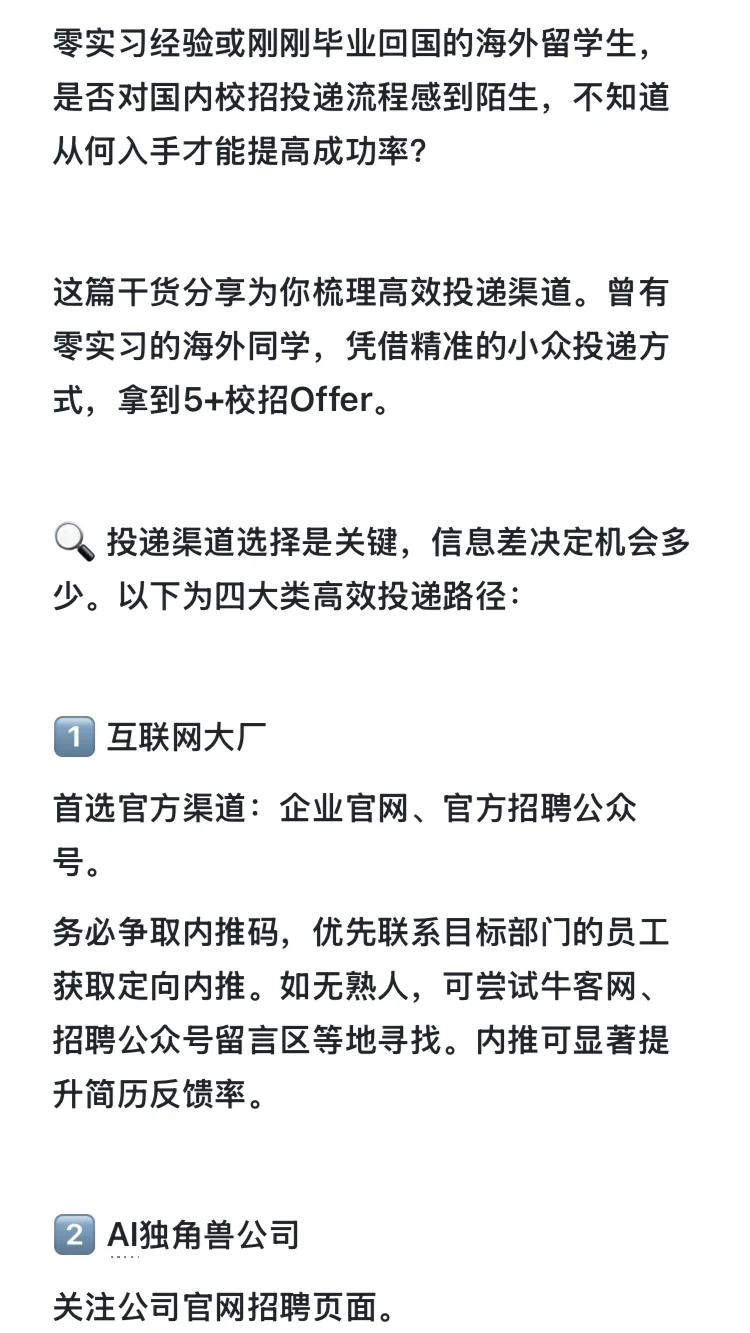 零实习经验或刚刚毕业回国的海外留学生，是否对国内校招投递流程感到陌生，不知道从何入手才能提高成功率？

这篇干货分享为你梳理高效投递渠道。曾有零实习的海外同学，凭借精准的小众投递方式，拿到5+校招Offer。

🔍 投递渠道选择是关键，信息差决定机会多少。以下为四大类高效投递路径：

1️⃣ 互联网大厂

首选官方渠道：企业官网、官方招聘公众号。

务必争取内推码，优先联系目标部门的员工获取定向内推。如无熟人，可尝试牛客网、招聘公众号留言区等地寻找。内推可显著提升简历反馈率。

2️⃣ AI独角兽公司

关注公司官网招聘页面。